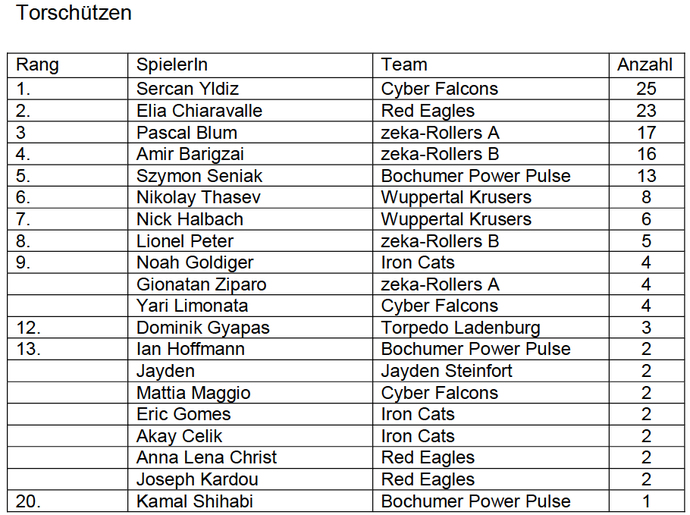 Torschützen

| Rang | SpielerIn | Team | Anzahl |
|---|---|---|---|
| 1. | Sercan Yldiz | Cyber Falcons | 25 |
| 2. | Elia Chiaravalle | Red Eagles | 23 |
| 3 | Pascal Blum | zeka-Rollers A | 17 |
| 4. | Amir Barigzai | zeka-Rollers B | 16 |
| 5. | Szymon Seniak | Bochumer Power Pulse | 13 |
| 6. | Nikolay Thasev | Wuppertal Krusers | 8 |
| 7. | Nick Halbach | Wuppertal Krusers | 6 |
| 8. | Lionel Peter | zeka-Rollers B | 5 |
| 9. | Noah Goldiger | Iron Cats | 4 |
|  | Gionatan Ziparo | zeka-Rollers A | 4 |
|  | Yari Limonata | Cyber Falcons | 4 |
| 12. | Dominik Gyapas | Torpedo Ladenburg | 3 |
| 13. | Ian Hoffmann | Bochumer Power Pulse | 2 |
|  | Jayden | Jayden Steinfort | 2 |
|  | Mattia Maggio | Cyber Falcons | 2 |
|  | Eric Gomes | Iron Cats | 2 |
|  | Akay Celik | Iron Cats | 2 |
|  | Anna Lena Christ | Red Eagles | 2 |
|  | Joseph Kardou | Red Eagles | 2 |
| 20. | Kamal Shihabi | Bochumer Power Pulse | 1 |